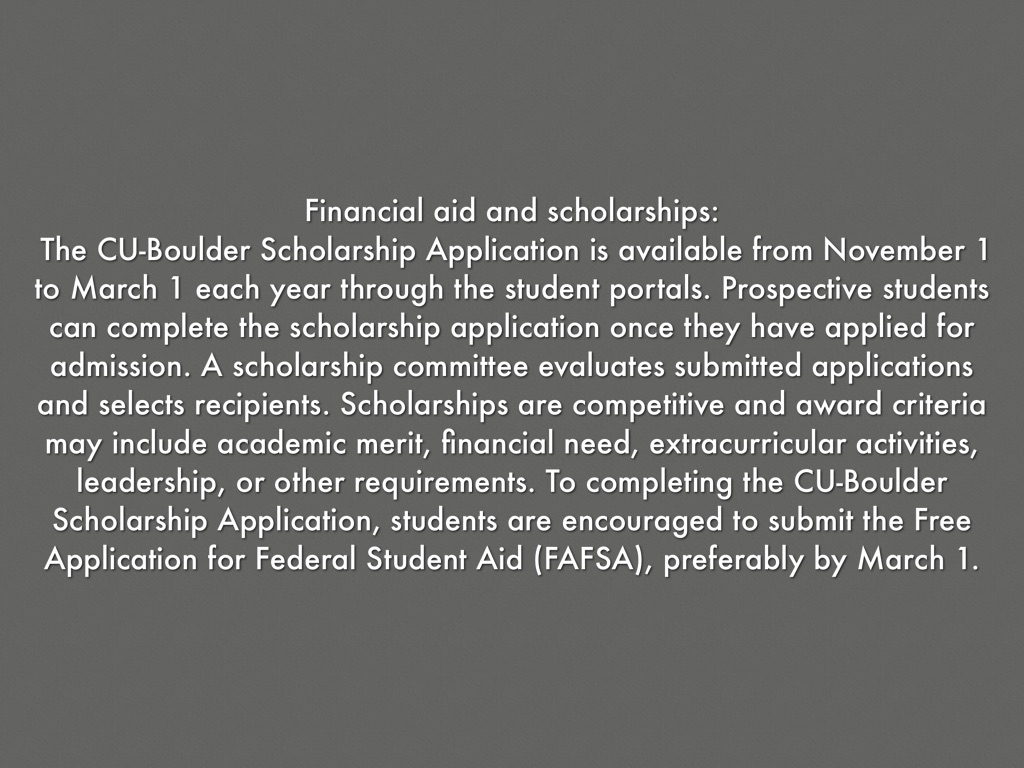 Financial aid and scholarships:
The CU-Boulder Scholarship Application is available from November 1 to March 1 each year through the student portals. Prospective students can complete the scholarship application once they have applied for admission. A scholarship committee evaluates submitted applications and selects recipients. Scholarships are competitive and award criteria may include academic merit, financial need, extracurricular activities, leadership, or other requirements. To completing the CU-Boulder Scholarship Application, students are encouraged to submit the Free Application for Federal Student Aid (FAFSA), preferably by March 1.